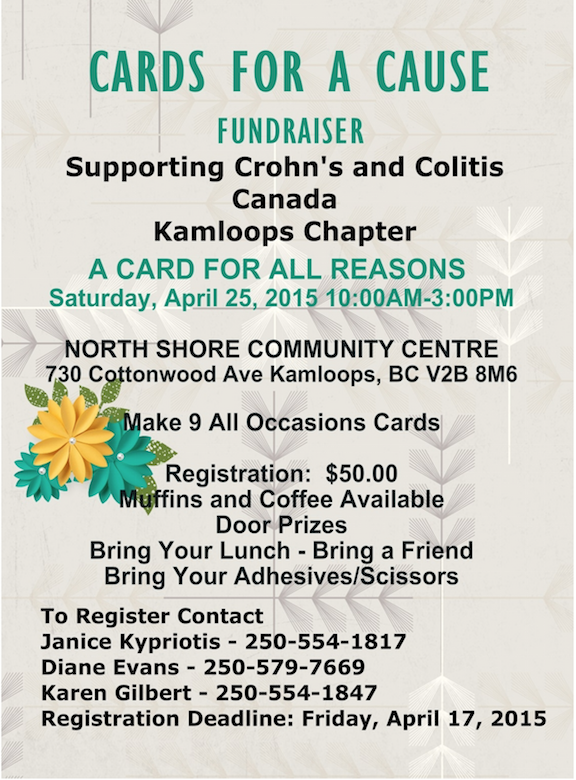 CARDS FOR A CAUSE

FUNDRAISER

Supporting Crohn's and Colitis Canada Kamloops Chapter

A CARD FOR ALL REASONS
Saturday, April 25, 2015 10:00AM-3:00PM

NORTH SHORE COMMUNITY CENTRE
730 Cottonwood Ave Kamloops, BC V2B 8M6

Make 9 All Occasions Cards

Registration: $50.00
Muffins and Coffee Available
Door Prizes
Bring Your Lunch - Bring a Friend
Bring Your Adhesives/Scissors

To Register Contact
Janice Kypriotis - 250-554-1817
Diane Evans - 250-579-7669
Karen Gilbert - 250-554-1847
Registration Deadline: Friday, April 17, 2015